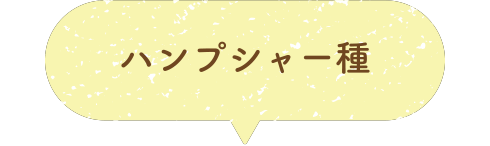 ハンプシャー種